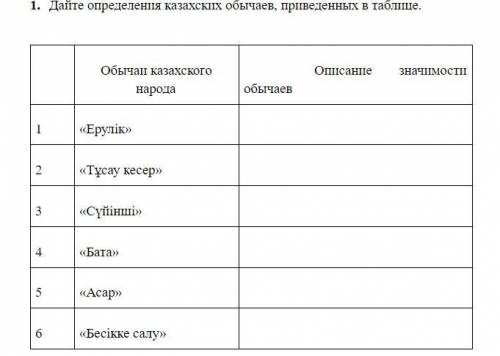 1. Дайте определения казахских обычаев, приведенных в таблице.

| | Обычаи казахского народа | Описание значимости обычаев |
|---|---|---|
| 1 | «Ерулік» | |
| 2 | «Тұсау кесер» | |
| 3 | «Сүйінші» | |
| 4 | «Бата» | |
| 5 | «Асар» | |
| 6 | «Бесікке салу» | |